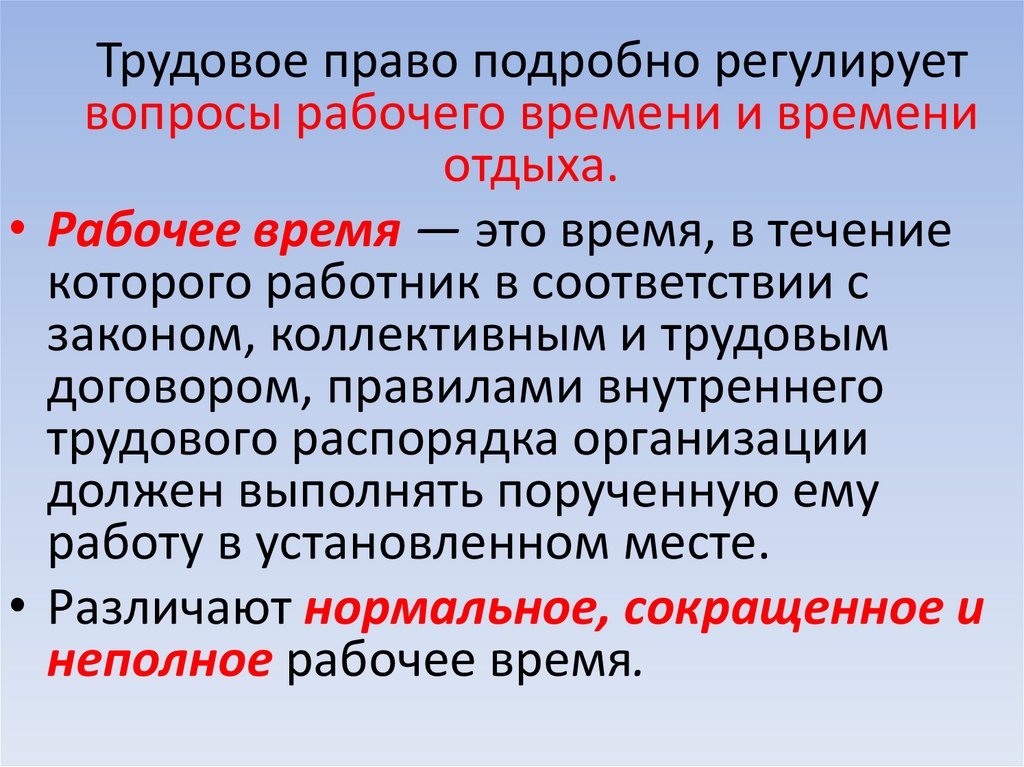 Трудовое право подробно регулирует вопросы рабочего времени и времени отдыха.

• Рабочее время — это время, в течение которого работник в соответствии с законом, коллективным и трудовым договором, правилами внутреннего трудового распорядка организации должен выполнять порученную ему работу в установленном месте.

• Различают нормальное, сокращенное и неполное рабочее время.